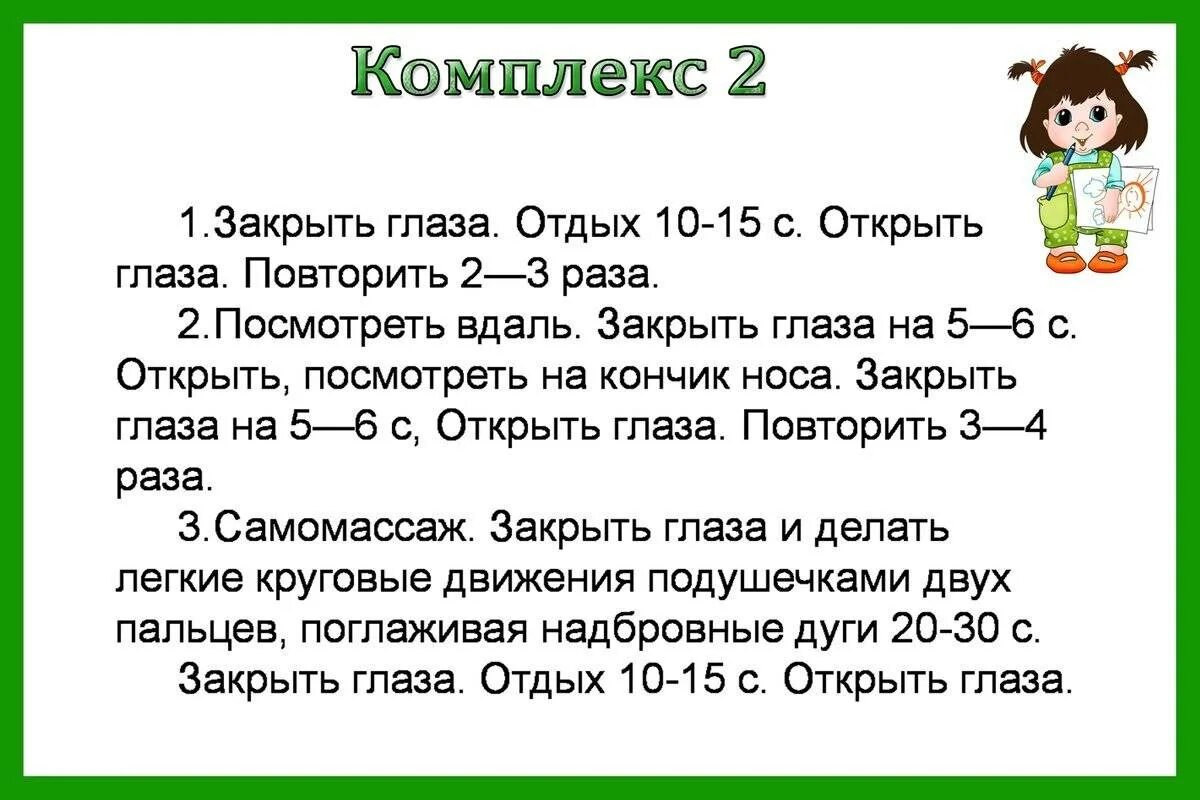 Комплекс 2

1.Закрыть глаза. Отдых 10-15 с. Открыть глаза. Повторить 2—3 раза.

2.Посмотреть вдаль. Закрыть глаза на 5—6 с. Открыть, посмотреть на кончик носа. Закрыть глаза на 5—6 с, Открыть глаза. Повторить 3—4 раза.

3.Самомассаж. Закрыть глаза и делать легкие круговые движения подушечками двух пальцев, поглаживая надбровные дуги 20-30 с.

Закрыть глаза. Отдых 10-15 с. Открыть глаза.